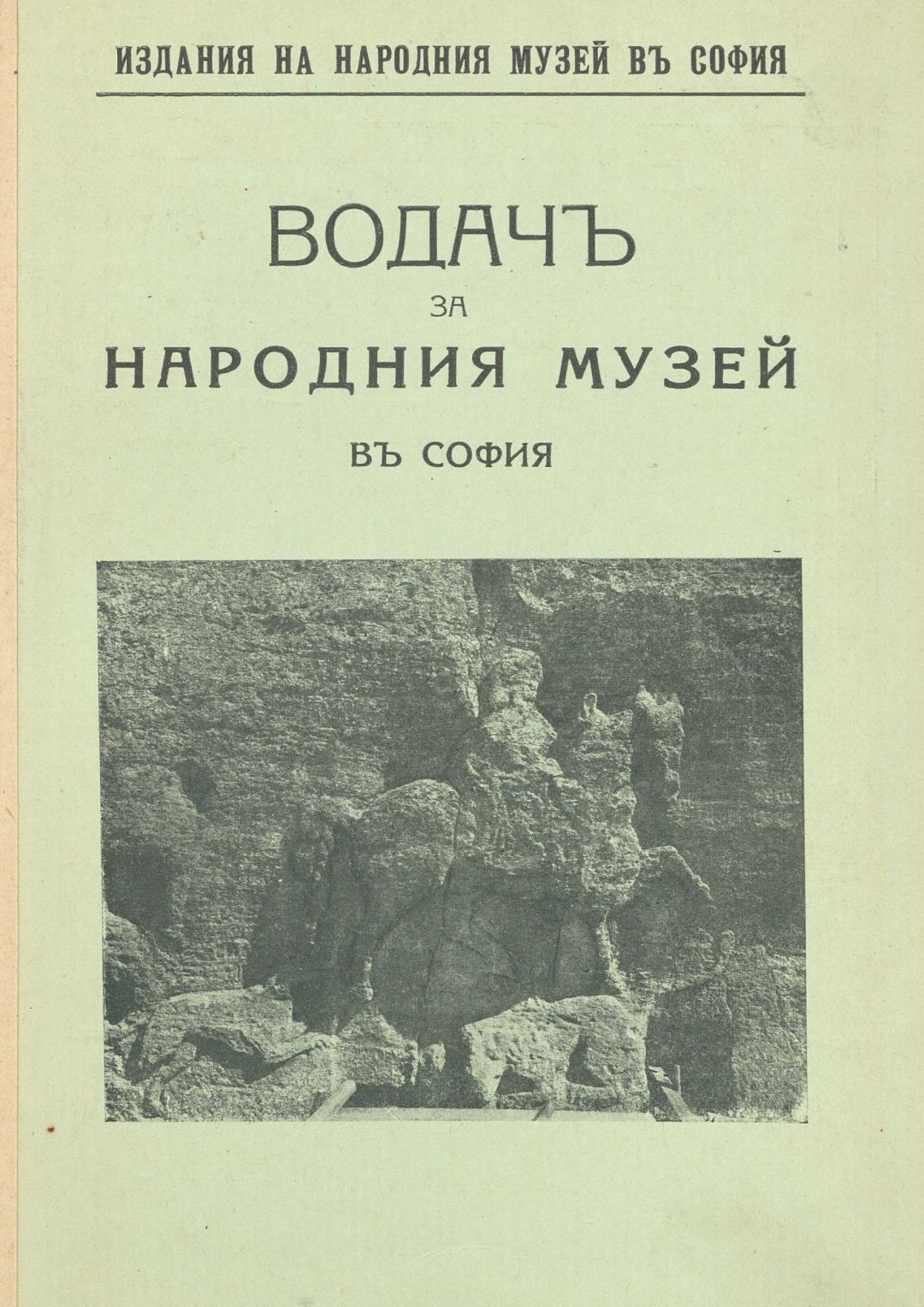 ИЗДАНИЯ НА НАРОДНИЯ МУЗЕЙ ВЪ СОФИЯ

ВОДАЧЪ
ЗА
НАРОДНИЯ МУЗЕЙ
ВЪ СОФИЯ